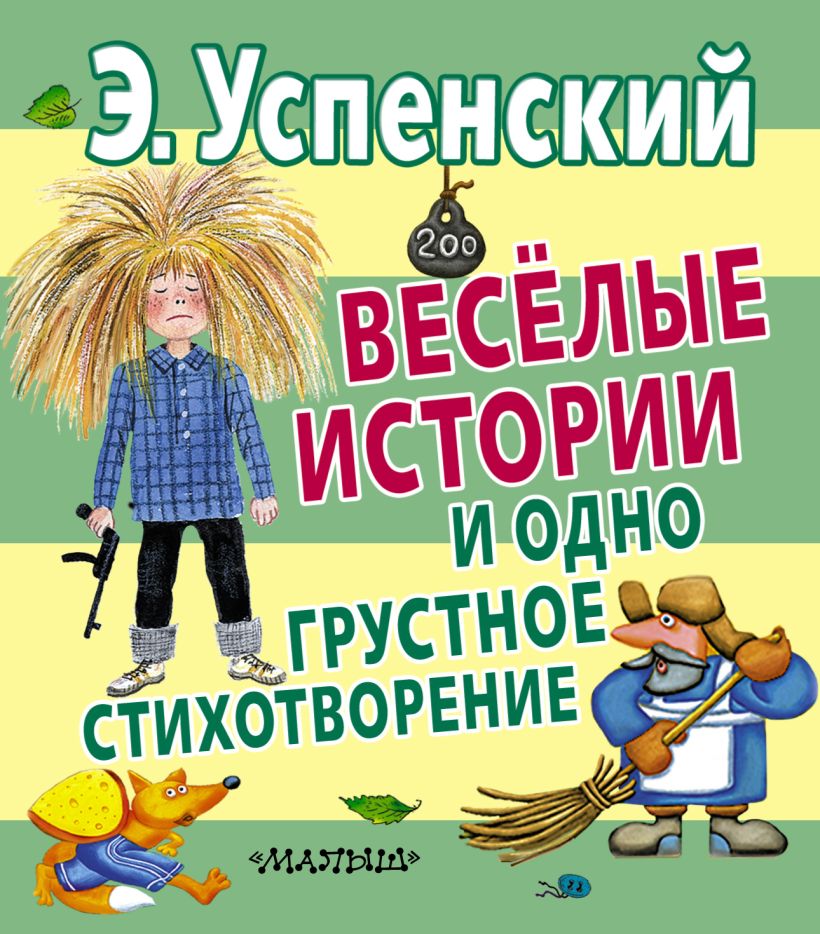 Э. Успенский

200

ВЕСЁЛЫЕ ИСТОРИИ И ОДНО ГРУСТНОЕ СТИХОТВОРЕНИЕ

«МАЛЫШ»